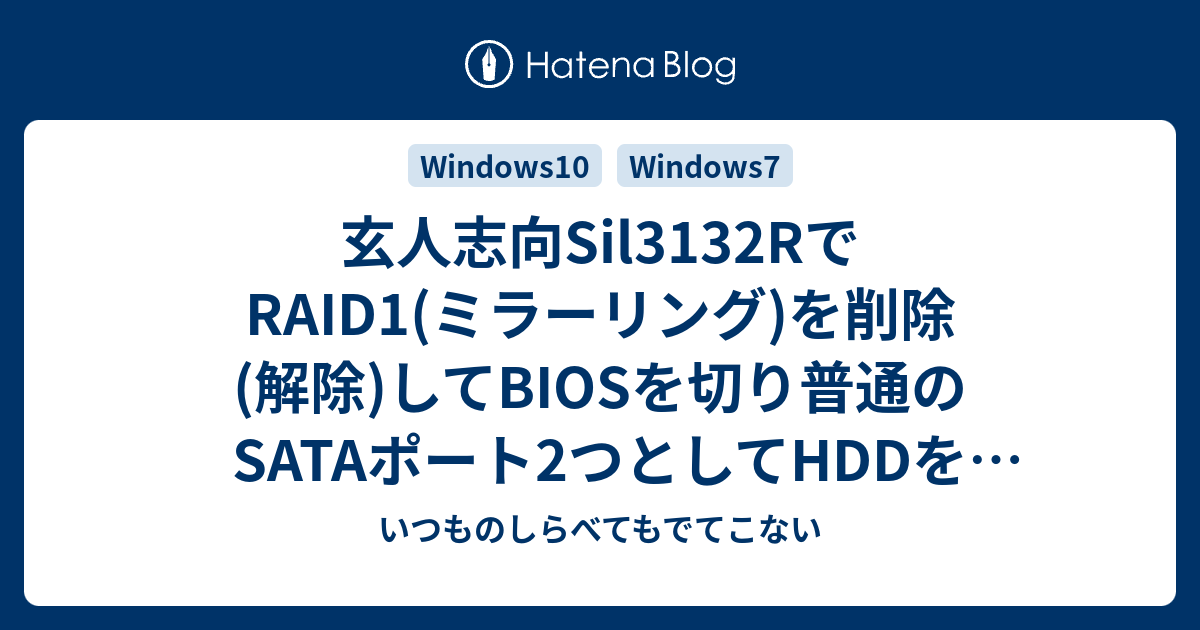 Hatena Blog

Windows10 Windows7

玄人志向Sil3132RでRAID1(ミラーリング)を削除(解除)してBIOSを切り普通のSATAポート2つとしてHDDを…

いつものしらべてもでてこない